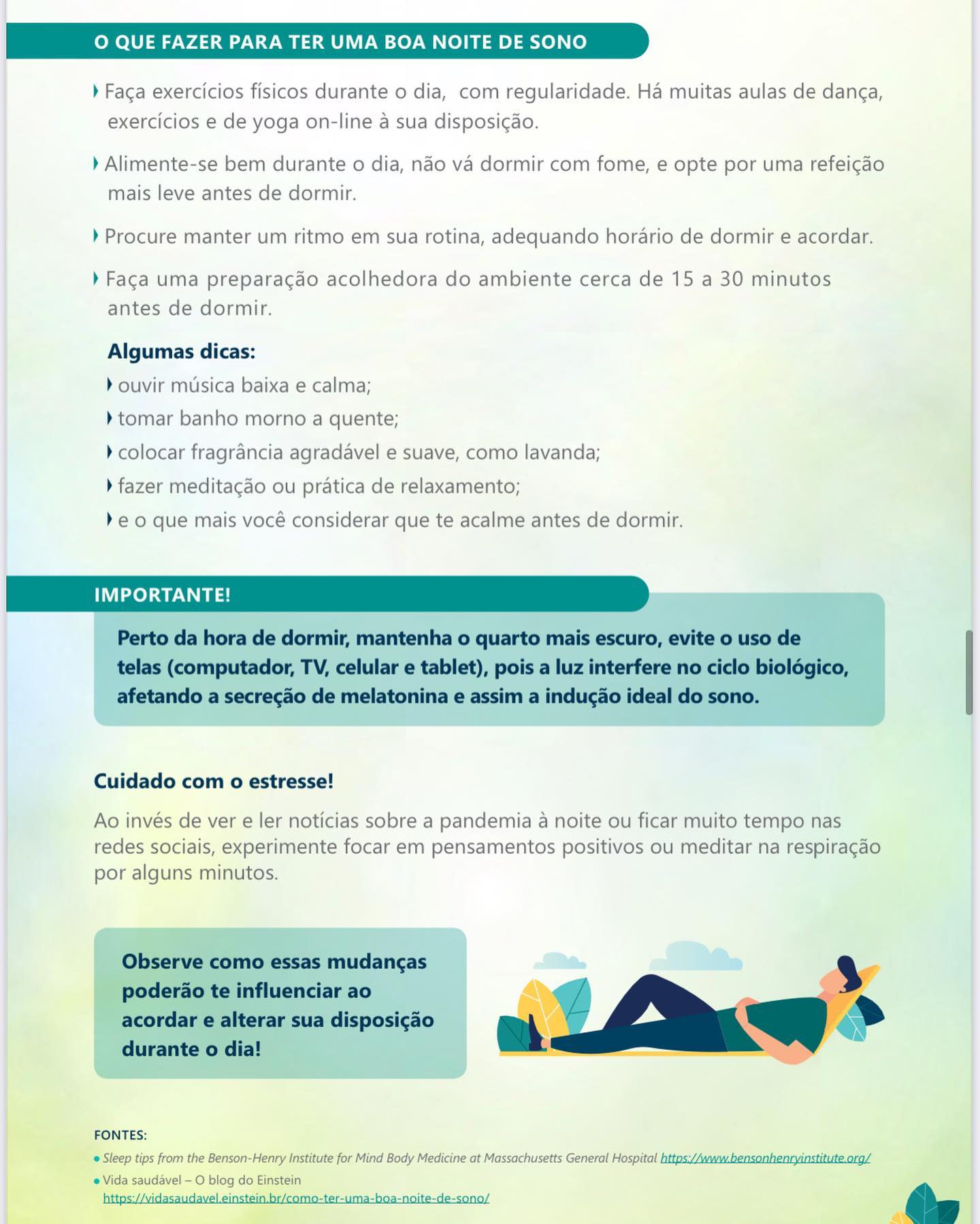 O QUE FAZER PARA TER UMA BOA NOITE DE SONO

Faça exercícios físicos durante o dia, com regularidade. Há muitas aulas de dança, exercícios e de yoga on-line à sua disposição.

Alimente-se bem durante o dia, não vá dormir com fome, e opte por uma refeição mais leve antes de dormir.

Procure manter um ritmo em sua rotina, adequando horário de dormir e acordar.

Faça uma preparação acolhedora do ambiente cerca de 15 a 30 minutos antes de dormir.

Algumas dicas:
ouvir música baixa e calma;
tomar banho morno a quente;
colocar fragrância agradável e suave, como lavanda;
fazer meditação ou prática de relaxamento;
e o que mais você considerar que te acalme antes de dormir.

IMPORTANTE!

Perto da hora de dormir, mantenha o quarto mais escuro, evite o uso de telas (computador, TV, celular e tablet), pois a luz interfere no ciclo biológico, afetando a secreção de melatonina e assim a indução ideal do sono.

Cuidado com o estresse!

Ao invés de ver e ler notícias sobre a pandemia à noite ou ficar muito tempo nas redes sociais, experimente focar em pensamentos positivos ou meditar na respiração por alguns minutos.

Observe como essas mudanças poderão te influenciar ao acordar e alterar sua disposição durante o dia!

FONTES:
Sleep tips from the Benson-Henry Institute for Mind Body Medicine at Massachusetts General Hospital https://www.bensonhenryinstitute.org/
Vida saudável – O blog do Einstein https://vidasaudavel.einstein.br/como-ter-uma-boa-noite-de-sono/